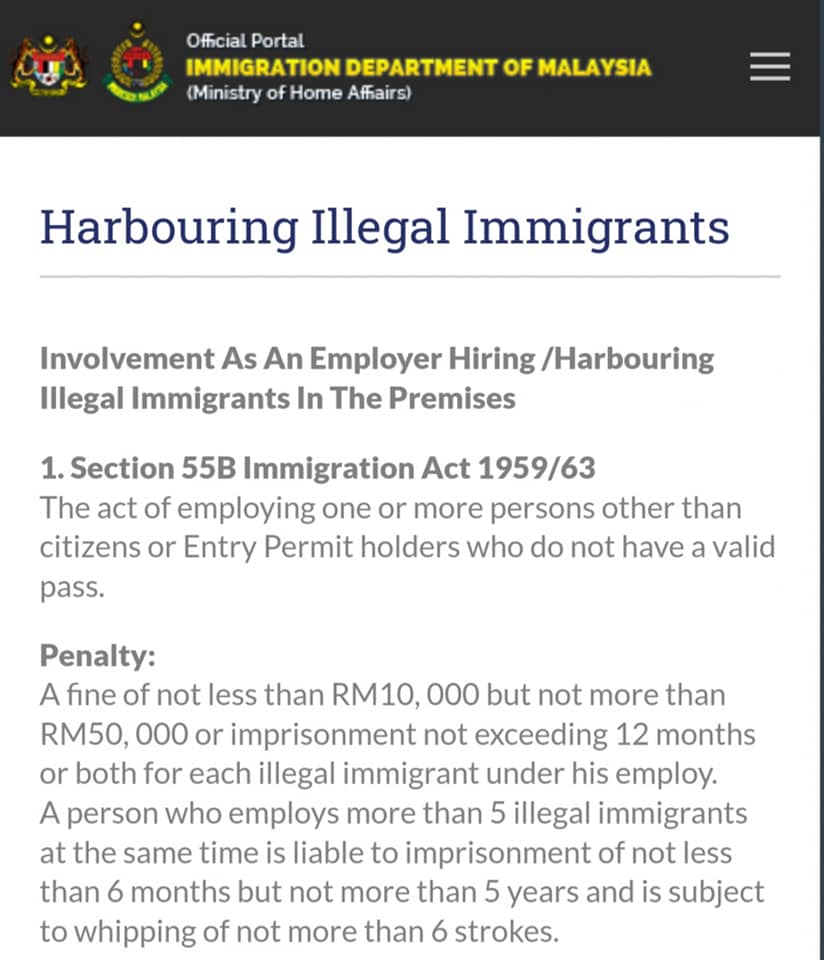 Official Portal
IMMIGRATION DEPARTMENT OF MALAYSIA
(Ministry of Home Affairs)

Harbouring Illegal Immigrants

Involvement As An Employer Hiring /Harbouring Illegal Immigrants In The Premises

1. Section 55B Immigration Act 1959/63
The act of employing one or more persons other than citizens or Entry Permit holders who do not have a valid pass.

Penalty:
A fine of not less than RM10, 000 but not more than RM50, 000 or imprisonment not exceeding 12 months or both for each illegal immigrant under his employ.
A person who employs more than 5 illegal immigrants at the same time is liable to imprisonment of not less than 6 months but not more than 5 years and is subject to whipping of not more than 6 strokes.